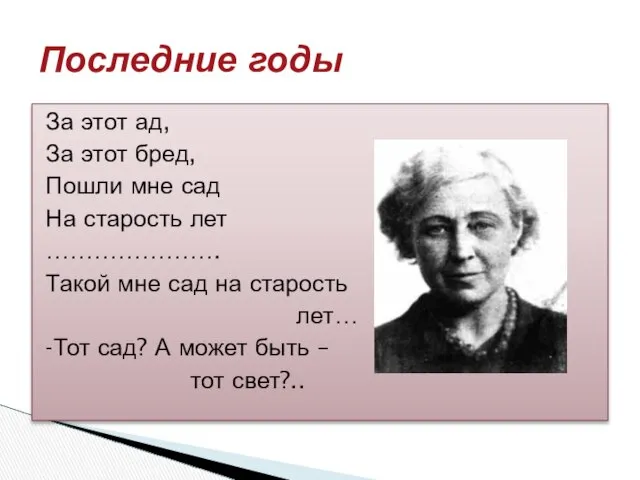 Последние годы

За этот ад,
За этот бред,
Пошли мне сад
На старость лет
………………….
Такой мне сад на старость лет…
-Тот сад? А может быть – тот свет?..